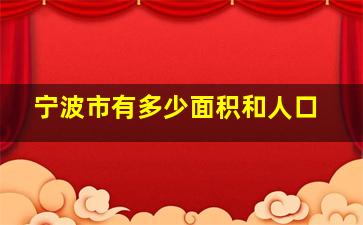 宁波市有多少面积和人口